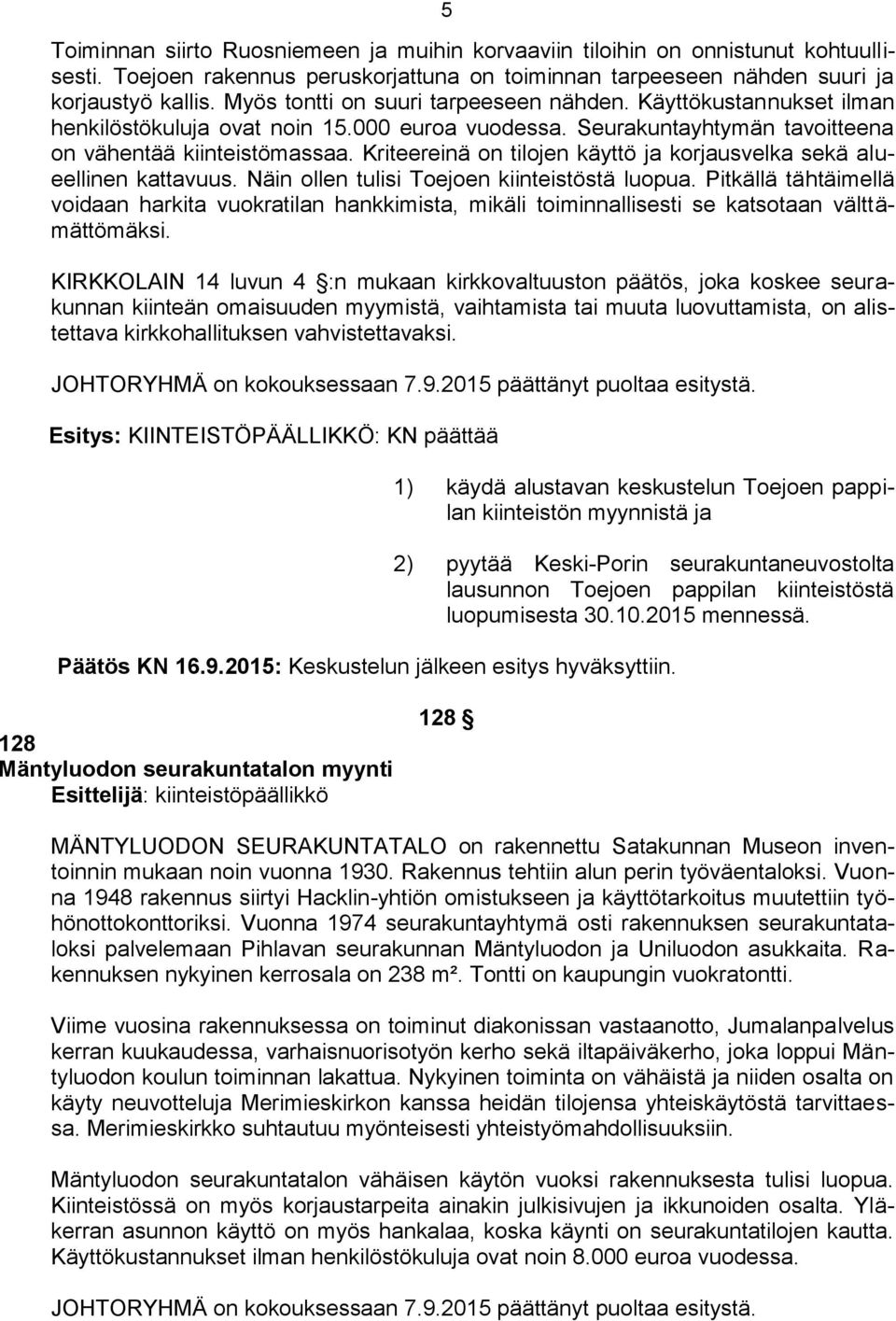 5

Toiminnan siirto Ruosniemeen ja muihin korvaaviin tiloihin on onnistunut kohtuullisesti. Toejoen rakennus peruskorjattuna on toiminnan tarpeeseen nähden suuri ja korjaustyö kallis. Myös tontti on suuri tarpeeseen nähden. Käyttökustannukset ilman henkilöstökuluja ovat noin 15.000 euroa vuodessa. Seurakuntayhtymän tavoitteena on vähentää kiinteistömassaa. Kriteereinä on tilojen käyttö ja korjausvelka sekä alueellinen kattavuus. Näin ollen tulisi Toejoen kiinteistöstä luopua. Pitkällä tähtäimellä voidaan harkita vuokratilan hankkimista, mikäli toiminnallisesti se katsotaan välttämättömäksi.

KIRKKOLAIN 14 luvun 4 §:n mukaan kirkkovaltuuston päätös, joka koskee seurakunnan kiinteän omaisuuden myymistä, vaihtamista tai muuta luovuttamista, on alistettava kirkkohallituksen vahvistettavaksi.

JOHTORYHMÄ on kokouksessaan 7.9.2015 päättänyt puoltaa esitystä.

Esitys: KIINTEISTÖPÄÄLLIKKÖ: KN päättää

1) käydä alustavan keskustelun Toejoen pappilan kiinteistön myynnistä ja

2) pyytää Keski-Porin seurakuntaneuvostolta lausunnon Toejoen pappilan kiinteistöstä luopumisesta 30.10.2015 mennessä.

Päätös KN 16.9.2015: Keskustelun jälkeen esitys hyväksyttiin.

128 §

128
Mäntyluodon seurakuntatalon myynti
Esittelijä: kiinteistöpäällikkö

MÄNTYLUODON SEURAKUNTATALO on rakennettu Satakunnan Museon inventoinnin mukaan noin vuonna 1930. Rakennus tehtiin alun perin työväentaloksi. Vuonna 1948 rakennus siirtyi Hacklin-yhtiön omistukseen ja käyttötarkoitus muutettiin työhönottokonttoriksi. Vuonna 1974 seurakuntayhtymä osti rakennuksen seurakuntataloksi palvelemaan Pihlavan seurakunnan Mäntyluodon ja Uniluodon asukkaita. Rakennuksen nykyinen kerrosala on 238 m². Tontti on kaupungin vuokratontti.

Viime vuosina rakennuksessa on toiminut diakonissan vastaanotto, Jumalanpalvelus kerran kuukaudessa, varhaisnuorisotyön kerho sekä iltapäiväkerho, joka loppui Mäntyluodon koulun toiminnan lakattua. Nykyinen toiminta on vähäistä ja niiden osalta on käyty neuvotteluja Merimieskirkon kanssa heidän tilojensa yhteiskäytöstä tarvittaessa. Merimieskirkko suhtautuu myönteisesti yhteistyömahdollisuuksiin.

Mäntyluodon seurakuntatalon vähäisen käytön vuoksi rakennuksesta tulisi luopua. Kiinteistössä on myös korjaustarpeita ainakin julkisivujen ja ikkunoiden osalta. Yläkerran asunnon käyttö on myös hankalaa, koska käynti on seurakuntatilojen kautta. Käyttökustannukset ilman henkilöstökuluja ovat noin 8.000 euroa vuodessa.

JOHTORYHMÄ on kokouksessaan 7.9.2015 päättänyt puoltaa esitystä.